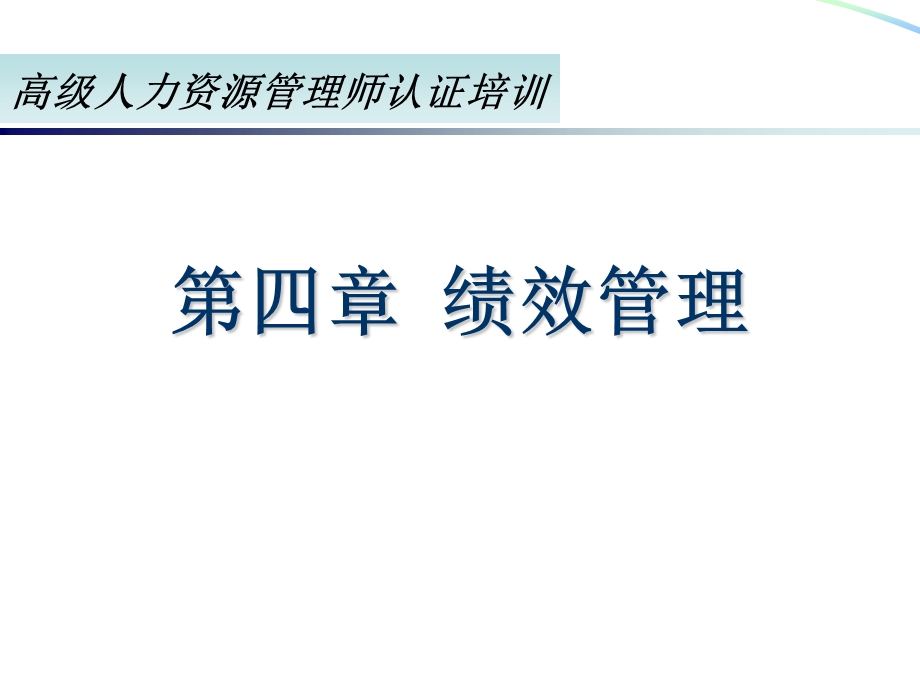 高级人力资源管理师认证培训

第四章 绩效管理